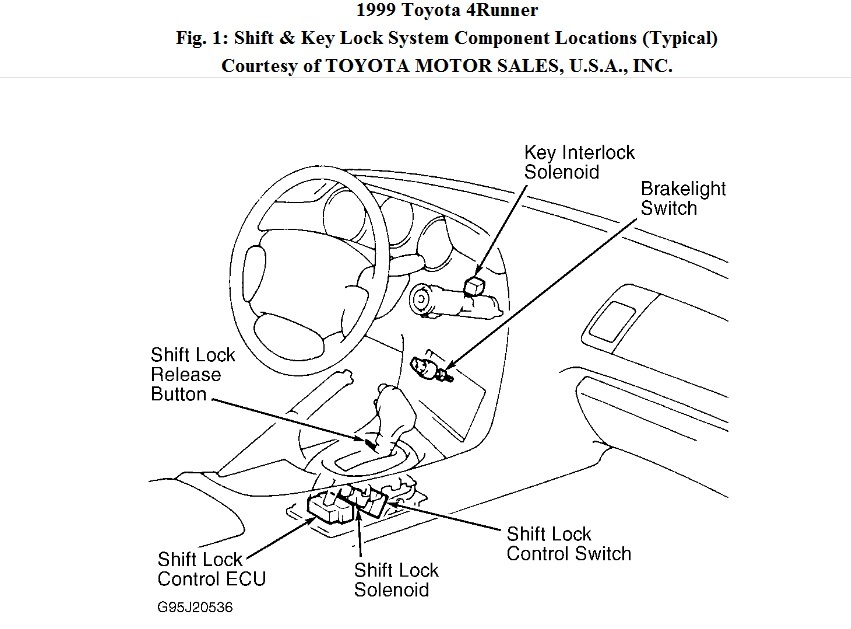 1999 Toyota 4Runner
Fig. 1: Shift & Key Lock System Component Locations (Typical)
Courtesy of TOYOTA MOTOR SALES, U.S.A., INC.

Key Interlock Solenoid

Brakelight Switch

Shift Lock Release Button

Shift Lock Control Switch

Shift Lock Control ECU

Shift Lock Solenoid

G95J20536